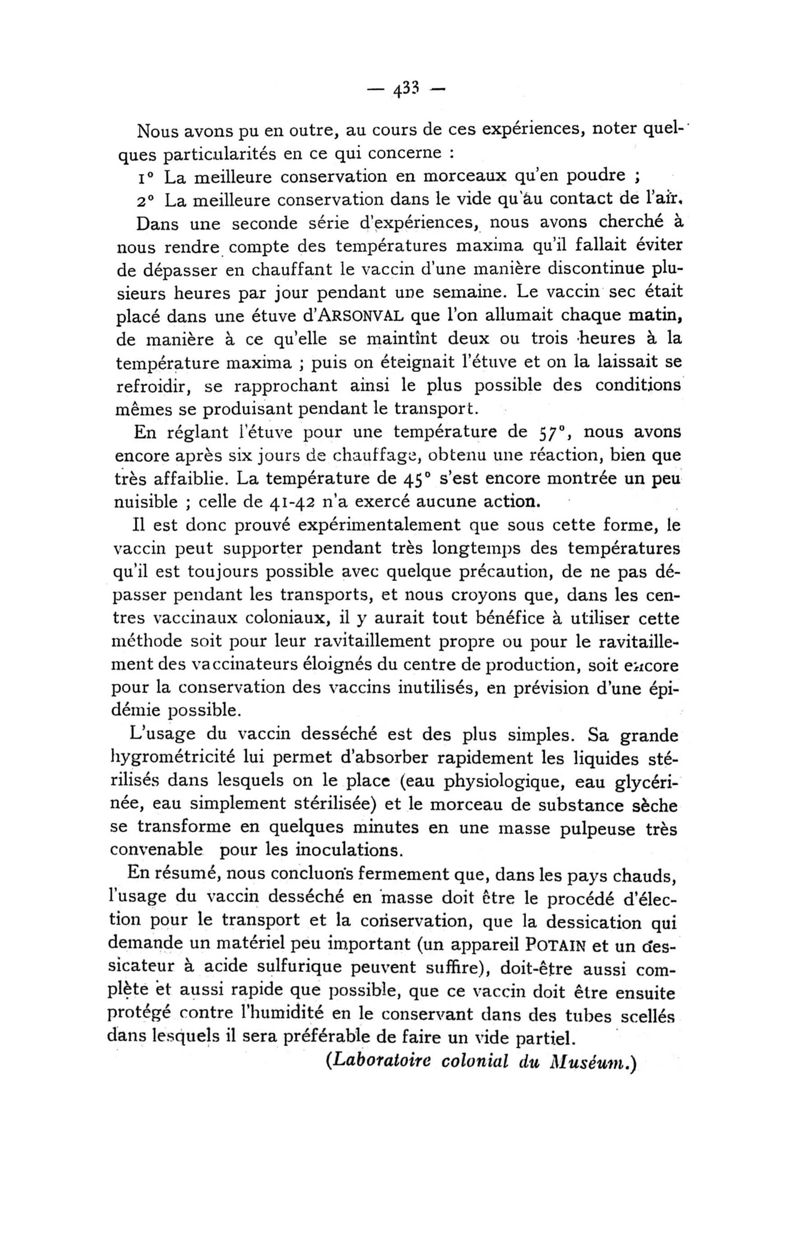 — 433 —

Nous avons pu en outre, au cours de ces expériences, noter quelques particularités en ce qui concerne :

1° La meilleure conservation en morceaux qu'en poudre ;

2° La meilleure conservation dans le vide qu'au contact de l'air.

Dans une seconde série d'expériences, nous avons cherché à nous rendre compte des températures maxima qu'il fallait éviter de dépasser en chauffant le vaccin d'une manière discontinue plusieurs heures par jour pendant une semaine. Le vaccin sec était placé dans une étuve d'ARSONVAL que l'on allumait chaque matin, de manière à ce qu'elle se maintînt deux ou trois heures à la température maxima ; puis on éteignait l'étuve et on la laissait se refroidir, se rapprochant ainsi le plus possible des conditions mêmes se produisant pendant le transport.

En réglant l'étuve pour une température de 57°, nous avons encore après six jours de chauffage, obtenu une réaction, bien que très affaiblie. La température de 45° s'est encore montrée un peu nuisible ; celle de 41-42 n'a exercé aucune action.

Il est donc prouvé expérimentalement que sous cette forme, le vaccin peut supporter pendant très longtemps des températures qu'il est toujours possible avec quelque précaution, de ne pas dépasser pendant les transports, et nous croyons que, dans les centres vaccinaux coloniaux, il y aurait tout bénéfice à utiliser cette méthode soit pour leur ravitaillement propre ou pour le ravitaillement des vaccinateurs éloignés du centre de production, soit encore pour la conservation des vaccins inutilisés, en prévision d'une épidémie possible.

L'usage du vaccin desséché est des plus simples. Sa grande hygrométricité lui permet d'absorber rapidement les liquides stérilisés dans lesquels on le place (eau physiologique, eau glycérinée, eau simplement stérilisée) et le morceau de substance sèche se transforme en quelques minutes en une masse pulpeuse très convenable pour les inoculations.

En résumé, nous concluons fermement que, dans les pays chauds, l'usage du vaccin desséché en masse doit être le procédé d'élection pour le transport et la conservation, que la dessication qui demande un matériel peu important (un appareil POTAIN et un dessicateur à acide sulfurique peuvent suffire), doit-être aussi complète et aussi rapide que possible, que ce vaccin doit être ensuite protégé contre l'humidité en le conservant dans des tubes scellés dans lesquels il sera préférable de faire un vide partiel.

(Laboratoire colonial du Muséum.)